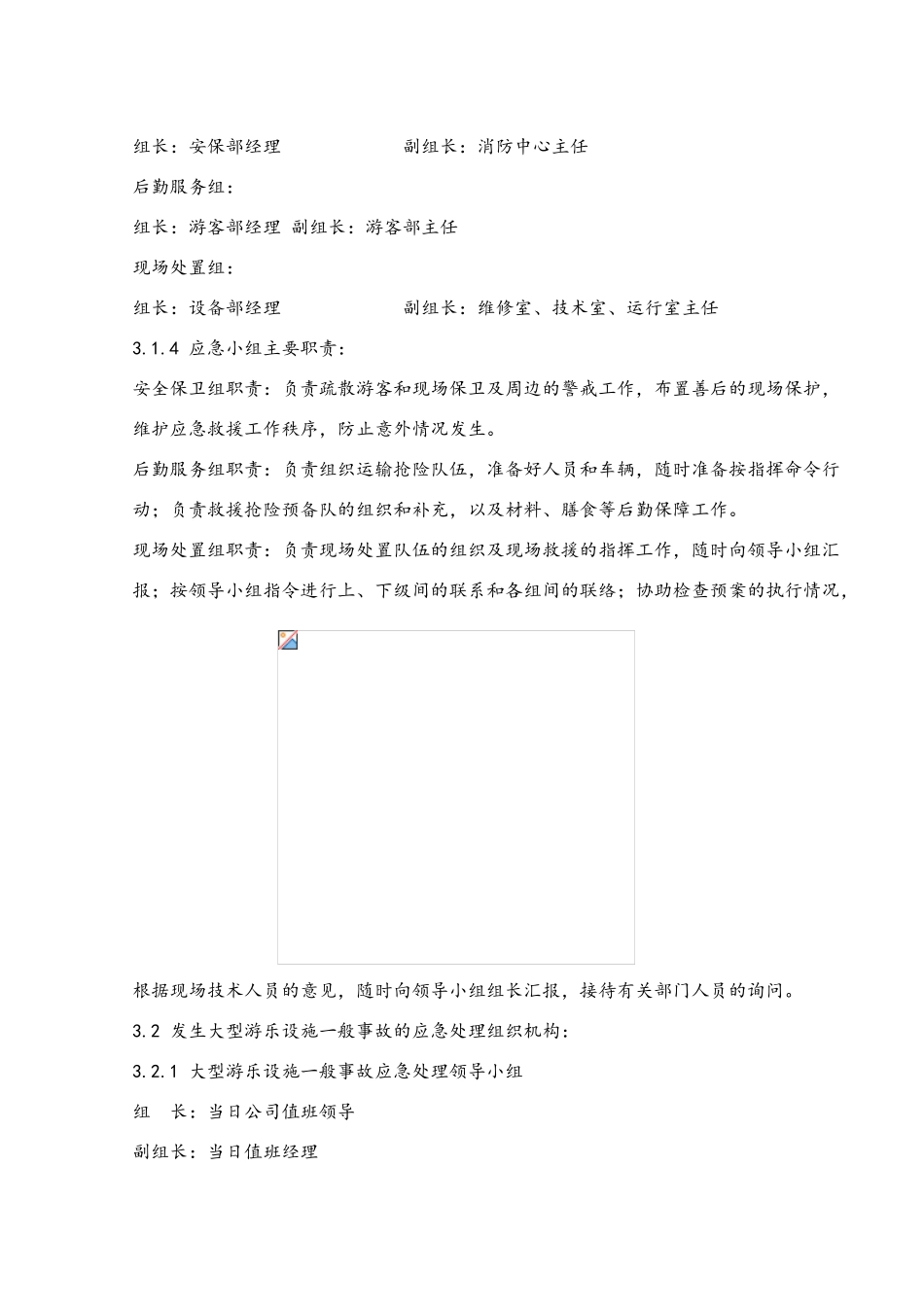 组长：安保部经理　　　　　　副组长：消防中心主任

后勤服务组：

组长：游客部经理 副组长：游客部主任

现场处置组：

组长：设备部经理　　　　　　副组长：维修室、技术室、运行室主任

3.1.4 应急小组主要职责：

安全保卫组职责：负责疏散游客和现场保卫及周边的警戒工作，布置善后的现场保护，维护应急救援工作秩序，防止意外情况发生。

后勤服务组职责：负责组织运输抢险队伍，准备好人员和车辆，随时准备按指挥命令行动；负责救援抢险预备队的组织和补充，以及材料、膳食等后勤保障工作。

现场处置组职责：负责现场处置队伍的组织及现场救援的指挥工作，随时向领导小组汇报；按领导小组指令进行上、下级间的联系和各组间的联络；协助检查预案的执行情况，

根据现场技术人员的意见，随时向领导小组组长汇报，接待有关部门人员的询问。

3.2 发生大型游乐设施一般事故的应急处理组织机构：

3.2.1 大型游乐设施一般事故应急处理领导小组

组　长：当日公司值班领导

副组长：当日值班经理